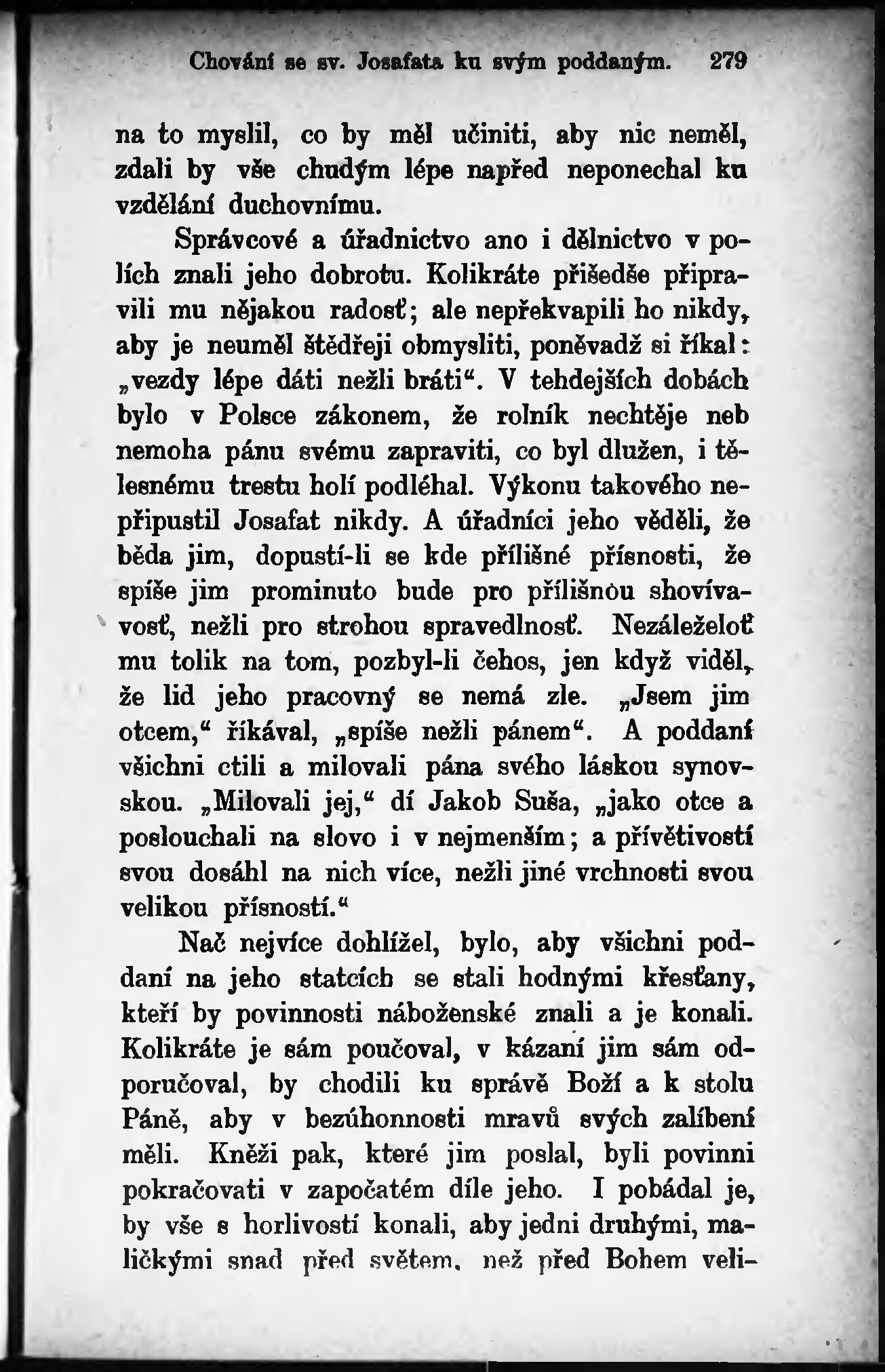 Chování se sv. Josafata ku svým poddaným. 279

na to myslil, co by měl učiniti, aby nic neměl, zdali by vše chudým lépe napřed neponechal ku vzdělání duchovnímu.

Správcové a úřadnictvo ano i dělnictvo v polích znali jeho dobrotu. Kolikráte přišedše připravili mu nějakou radosť; ale nepřekvapili ho nikdy, aby je neuměl štědřeji obmysliti, poněvadž si říkal: „vezdy lépe dáti nežli bráti“. V tehdejších dobách bylo v Polsce zákonem, že rolník nechtěje neb nemoha pánu svému zapraviti, co byl dlužen, i tělesnému trestu holí podléhal. Výkonu takového nepřipustil Josafat nikdy. A úřadníci jeho věděli, že běda jim, dopustí-li se kde přílišné přísnosti, že spíše jim prominuto bude pro přílišnou shovívavosť, nežli pro strohou spravedlnosť. Nezáleželoť mu tolik na tom, pozbyl-li čehos, jen když viděl, že lid jeho pracovný se nemá zle. „Jsem jim otcem,“ říkával, „spíše nežli pánem“. A poddaní všichni ctili a milovali pána svého láskou synovskou. „Milovali jej,“ dí Jakob Suša, „jako otce a poslouchali na slovo i v nejmenším; a přívětivostí svou dosáhl na nich více, nežli jiné vrchnosti svou velikou přísností.“

Nač nejvíce dohlížel, bylo, aby všichni poddaní na jeho statcích se stali hodnými křesťany, kteří by povinnosti náboženské znali a je konali. Kolikráte je sám poučoval, v kázaní jim sám odporučoval, by chodili ku správě Boží a k stolu Páně, aby v bezúhonnosti mravů svých zalíbení měli. Kněži pak, které jim poslal, byli povinni pokračovati v započatém díle jeho. I pobádal je, by vše s horlivostí konali, aby jedni druhými, maličkými snad před světem, než před Bohem veli-